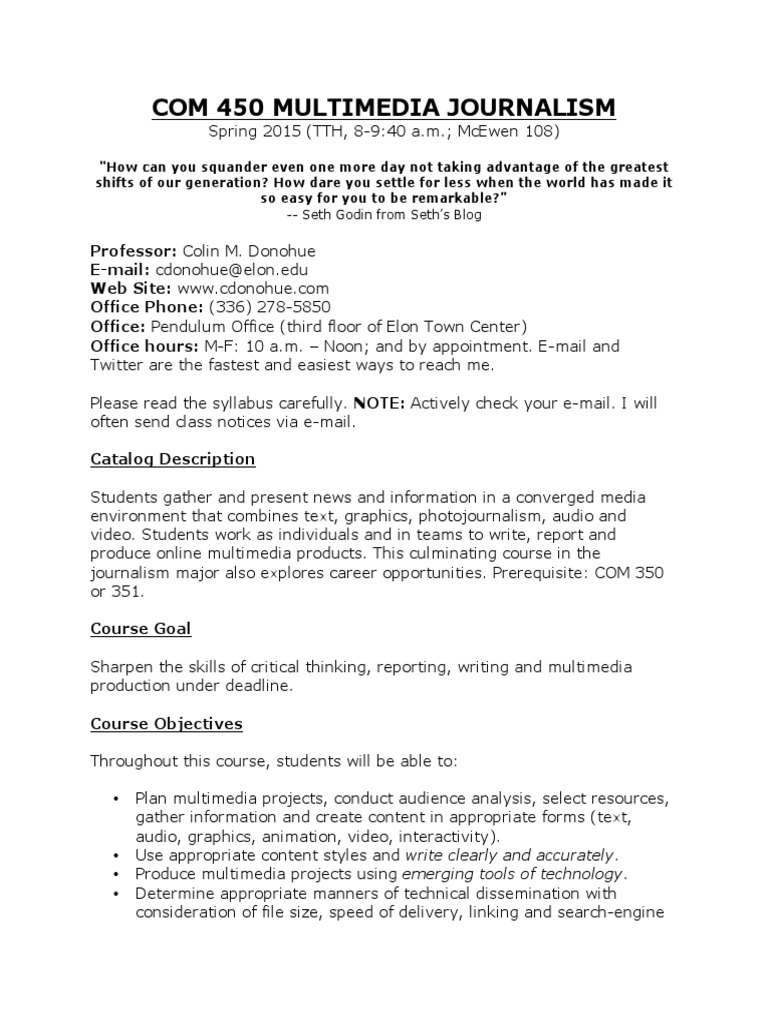 COM 450 MULTIMEDIA JOURNALISM

Spring 2015 (TTH, 8-9:40 a.m.; McEwen 108)

"How can you squander even one more day not taking advantage of the greatest shifts of our generation? How dare you settle for less when the world has made it so easy for you to be remarkable?"
-- Seth Godin from Seth's Blog

Professor: Colin M. Donohue
E-mail: cdonohue@elon.edu
Web Site: www.cdonohue.com
Office Phone: (336) 278-5850
Office: Pendulum Office (third floor of Elon Town Center)
Office hours: M-F: 10 a.m. – Noon; and by appointment. E-mail and Twitter are the fastest and easiest ways to reach me.

Please read the syllabus carefully. NOTE: Actively check your e-mail. I will often send class notices via e-mail.

Catalog Description

Students gather and present news and information in a converged media environment that combines text, graphics, photojournalism, audio and video. Students work as individuals and in teams to write, report and produce online multimedia products. This culminating course in the journalism major also explores career opportunities. Prerequisite: COM 350 or 351.

Course Goal

Sharpen the skills of critical thinking, reporting, writing and multimedia production under deadline.

Course Objectives

Throughout this course, students will be able to:

• Plan multimedia projects, conduct audience analysis, select resources, gather information and create content in appropriate forms (text, audio, graphics, animation, video, interactivity).
• Use appropriate content styles and write clearly and accurately.
• Produce multimedia projects using emerging tools of technology.
• Determine appropriate manners of technical dissemination with consideration of file size, speed of delivery, linking and search-engine